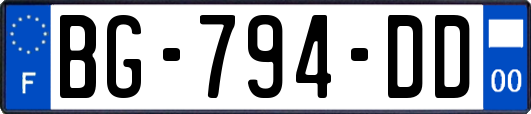 F
BG-794-DD
00